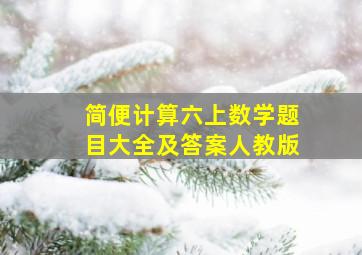 简便计算六上数学题目大全及答案人教版